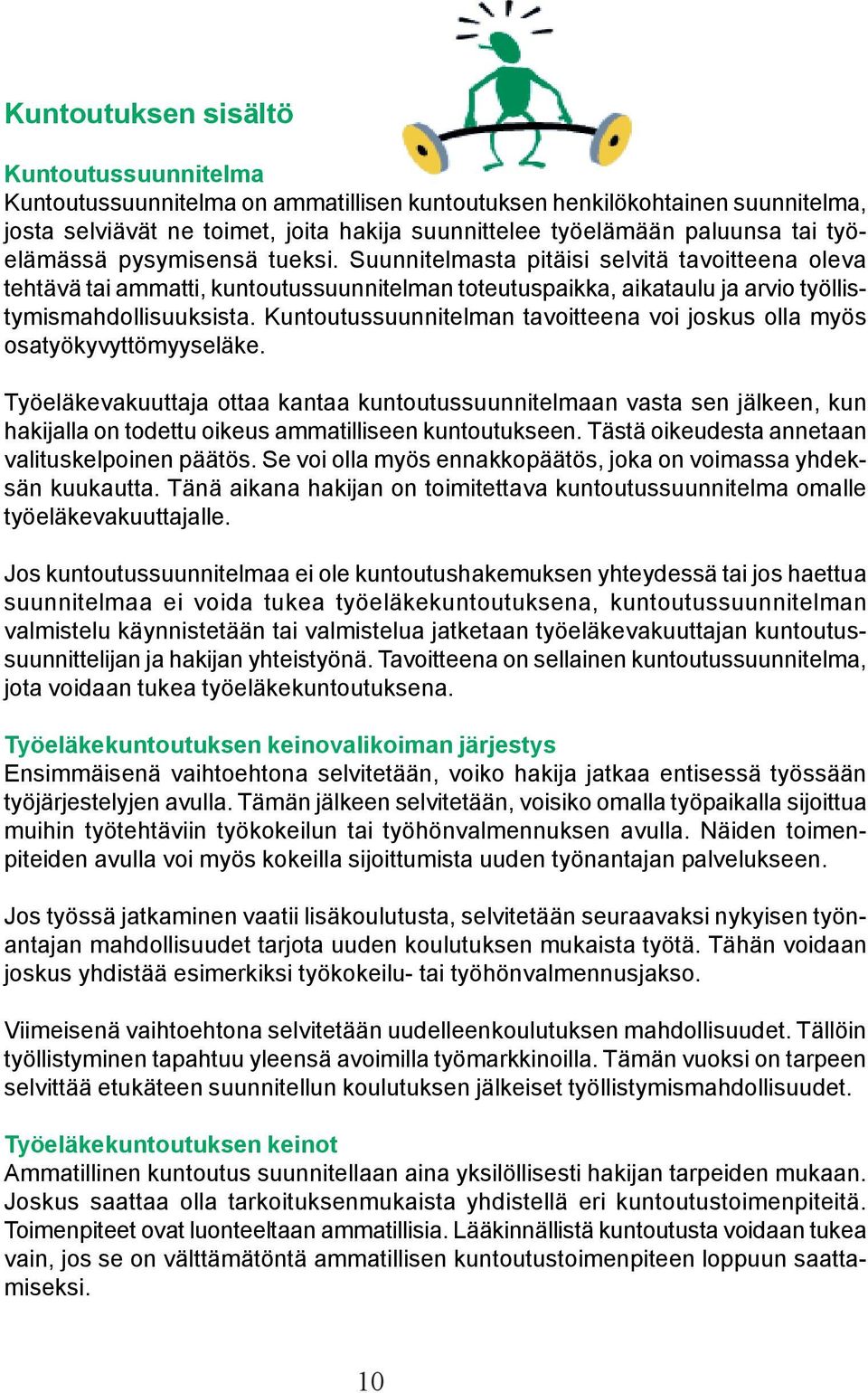 Kuntoutuksen sisältö

Kuntoutussuunnitelma
Kuntoutussuunnitelma on ammatillisen kuntoutuksen henkilökohtainen suunnitelma, josta selviävät ne toimet, joita hakija suunnittelee työelämään paluunsa tai työelämässä pysymisensä tueksi. Suunnitelmasta pitäisi selvitä tavoitteena oleva tehtävä tai ammatti, kuntoutussuunnitelman toteutuspaikka, aikataulu ja arvio työllistymismahdollisuuksista. Kuntoutussuunnitelman tavoitteena voi joskus olla myös osatyökyvyttömyyseläke.

Työeläkevakuuttaja ottaa kantaa kuntoutussuunnitelmaan vasta sen jälkeen, kun hakijalla on todettu oikeus ammatilliseen kuntoutukseen. Tästä oikeudesta annetaan valituskelpoinen päätös. Se voi olla myös ennakkopäätös, joka on voimassa yhdeksän kuukautta. Tänä aikana hakijan on toimitettava kuntoutussuunnitelma omalle työeläkevakuuttajalle.

Jos kuntoutussuunnitelmaa ei ole kuntoutushakemuksen yhteydessä tai jos haettua suunnitelmaa ei voida tukea työeläkekuntoutuksena, kuntoutussuunnitelman valmistelu käynnistetään tai valmistelua jatketaan työeläkevakuuttajan kuntoutussuunnittelijan ja hakijan yhteistyönä. Tavoitteena on sellainen kuntoutussuunnitelma, jota voidaan tukea työeläkekuntoutuksena.

Työeläkekuntoutuksen keinovalikoiman järjestys
Ensimmäisenä vaihtoehtona selvitetään, voiko hakija jatkaa entisessä työssään työjärjestelyjen avulla. Tämän jälkeen selvitetään, voisiko omalla työpaikalla sijoittua muihin työtehtäviin työkokeilun tai työhönvalmennuksen avulla. Näiden toimenpiteiden avulla voi myös kokeilla sijoittumista uuden työnantajan palvelukseen.

Jos työssä jatkaminen vaatii lisäkoulutusta, selvitetään seuraavaksi nykyisen työnantajan mahdollisuudet tarjota uuden koulutuksen mukaista työtä. Tähän voidaan joskus yhdistää esimerkiksi työkokeilu- tai työhönvalmennusjakso.

Viimeisenä vaihtoehtona selvitetään uudelleenkoulutuksen mahdollisuudet. Tällöin työllistyminen tapahtuu yleensä avoimilla työmarkkinoilla. Tämän vuoksi on tarpeen selvittää etukäteen suunnitellun koulutuksen jälkeiset työllistymismahdollisuudet.

Työeläkekuntoutuksen keinot
Ammatillinen kuntoutus suunnitellaan aina yksilöllisesti hakijan tarpeiden mukaan. Joskus saattaa olla tarkoituksenmukaista yhdistellä eri kuntoutustoimenpiteitä. Toimenpiteet ovat luonteeltaan ammatillisia. Lääkinnällistä kuntoutusta voidaan tukea vain, jos se on välttämätöntä ammatillisen kuntoutustoimenpiteen loppuun saattamiseksi.

10